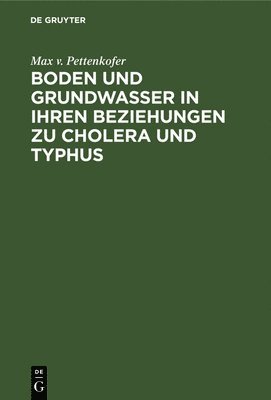 DE GRUYTER

Max v. Pettenkofer

BODEN UND GRUNDWASSER IN IHREN BEZIEHUNGEN ZU CHOLERA UND TYPHUS

DE
G